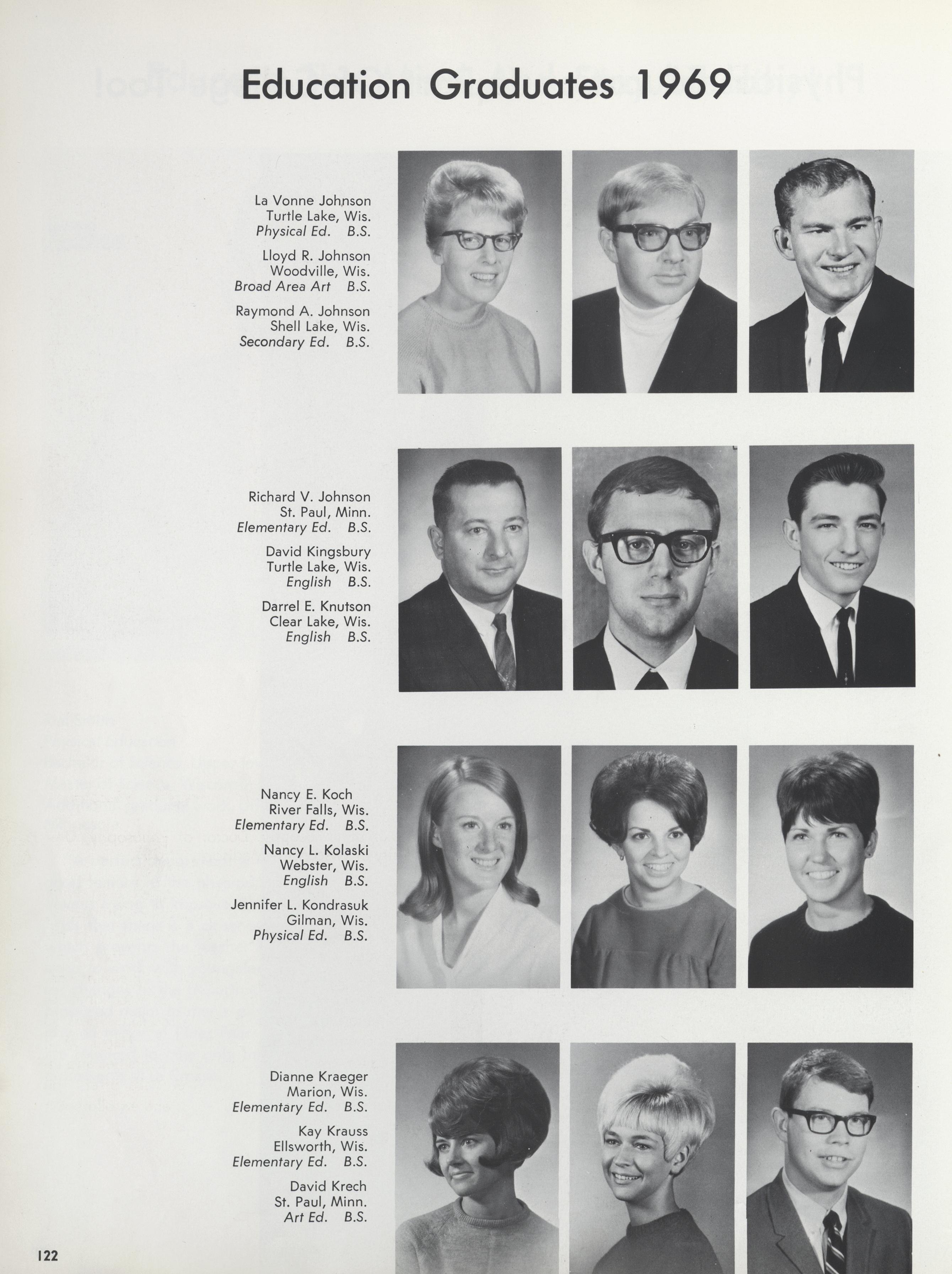 Education Graduates 1969

La Vonne Johnson
Turtle Lake, Wis.
Physical Ed. B.S.

Lloyd R. Johnson
Woodville, Wis.
Broad Area Art B.S.

Raymond A. Johnson
Shell Lake, Wis.
Secondary Ed. B.S.

Richard V. Johnson
St. Paul, Minn.
Elementary Ed. B.S.

David Kingsbury
Turtle Lake, Wis.
English B.S.

Darrel E. Knutson
Clear Lake, Wis.
English B.S.

Nancy E. Koch
River Falls, Wis.
Elementary Ed. B.S.

Nancy L. Kolaski
Webster, Wis.
English B.S.

Jennifer L. Kondrasuk
Gilman, Wis.
Physical Ed. B.S.

Dianne Kraeger
Marion, Wis.
Elementary Ed. B.S.

Kay Krauss
Ellsworth, Wis.
Elementary Ed. B.S.

David Krech
St. Paul, Minn.
Art Ed. B.S.

122